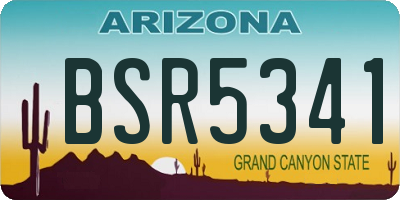 ARIZONA

BSR5341

GRAND CANYON STATE